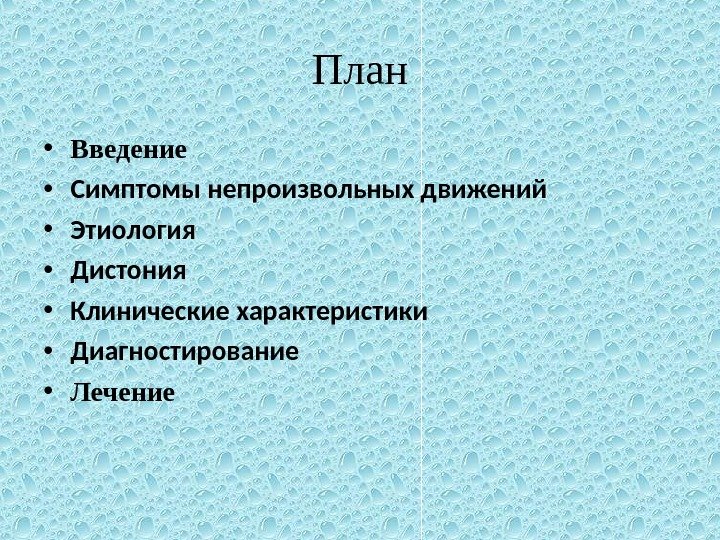 План

• Введение
• Симптомы непроизвольных движений
• Этиология
• Дистония
• Клинические характеристики
• Диагностирование
• Лечение